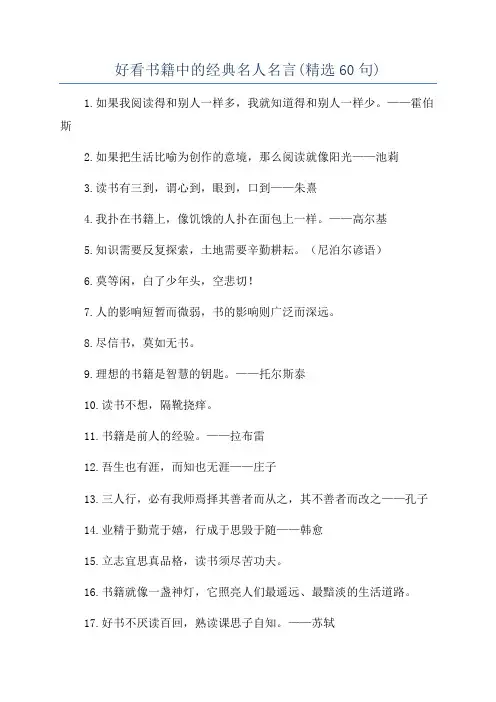 好看书籍中的经典名人名言(精选60句)

1.如果我阅读得和别人一样多，我就知道得和别人一样少。——霍伯斯

2.如果把生活比喻为创作的意境，那么阅读就像阳光——池莉

3.读书有三到，谓心到，眼到，口到——朱熹

4.我扑在书籍上，像饥饿的人扑在面包上一样。——高尔基

5.知识需要反复探索，土地需要辛勤耕耘。（尼泊尔谚语）

6.莫等闲，白了少年头，空悲切！

7.人的影响短暂而微弱，书的影响则广泛而深远。

8.尽信书，莫如无书。

9.理想的书籍是智慧的钥匙。——托尔斯泰

10.读书不想，隔靴挠痒。

11.书籍是前人的经验。——拉布雷

12.吾生也有涯，而知也无涯——庄子

13.三人行，必有我师焉择其善者而从之，其不善者而改之——孔子

14.业精于勤荒于嬉，行成于思毁于随——韩愈

15.立志宜思真品格，读书须尽苦功夫。

16.书籍就像一盏神灯，它照亮人们最遥远、最黯淡的生活道路。

17.好书不厌读百回，熟读课思子自知。——苏轼